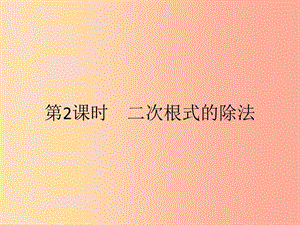 第2课时　二次根式的除法